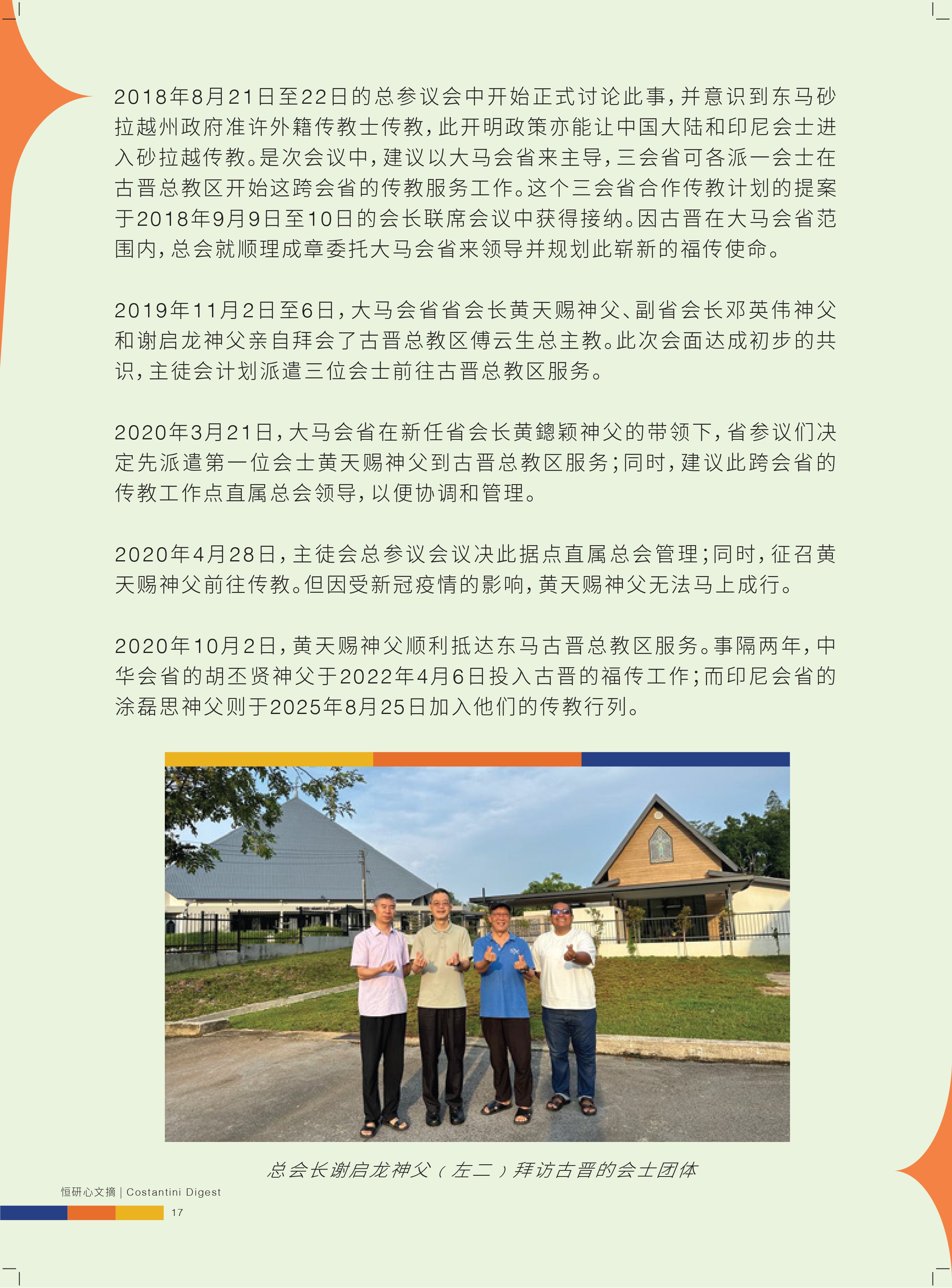 2018年8月21日至22日的总参议会中开始正式讨论此事，并意识到东马砂拉越州政府准许外籍传教士传教，此开明政策亦能让中国大陆和印尼会士进入砂拉越传教。是次会议中，建议以大马会省来主导，三会省可各派一会士在古晋总教区开始这跨会省的传教服务工作。这个三会省合作传教计划的提案于2018年9月9日至10日的会长联席会议中获得接纳。因古晋在大马会省范围内，总会就顺理成章委托大马会省来领导并规划此崭新的福传使命。

2019年11月2日至6日，大马会省省会长黄天赐神父、副省会长邓英伟神父和谢启龙神父亲自拜会了古晋总教区傅云生总主教。此次会面达成初步的共识，主徒会计划派遣三位会士前往古晋总教区服务。

2020年3月21日，大马会省在新任省会长黄鏓颖神父的带领下，省参议们决定先派遣第一位会士黄天赐神父到古晋总教区服务；同时，建议此跨会省的传教工作点直属总会领导，以便协调和管理。

2020年4月28日，主徒会总参议会议决此据点直属总会管理；同时，征召黄天赐神父前往传教。但因受新冠疫情的影响，黄天赐神父无法马上成行。

2020年10月2日，黄天赐神父顺利抵达东马古晋总教区服务。事隔两年，中华会省的胡丕贤神父于2022年4月6日投入古晋的福传工作；而印尼会省的涂磊思神父则于2025年8月25日加入他们的传教行列。

总会长谢启龙神父（左二）拜访古晋的会士团体

恒研心文摘 | Costantini Digest

17